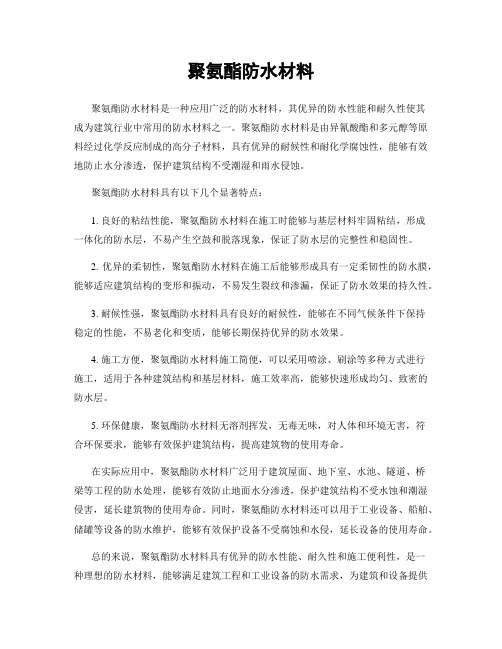 聚氨酯防水材料

聚氨酯防水材料是一种应用广泛的防水材料，其优异的防水性能和耐久性使其成为建筑行业中常用的防水材料之一。聚氨酯防水材料是由异氰酸酯和多元醇等原料经过化学反应制成的高分子材料，具有优异的耐候性和耐化学腐蚀性，能够有效地防止水分渗透，保护建筑结构不受潮湿和雨水侵蚀。

聚氨酯防水材料具有以下几个显著特点：

1. 良好的粘结性能，聚氨酯防水材料在施工时能够与基层材料牢固粘结，形成一体化的防水层，不易产生空鼓和脱落现象，保证了防水层的完整性和稳固性。

2. 优异的柔韧性，聚氨酯防水材料在施工后能够形成具有一定柔韧性的防水膜，能够适应建筑结构的变形和振动，不易发生裂纹和渗漏，保证了防水效果的持久性。

3. 耐候性强，聚氨酯防水材料具有良好的耐候性，能够在不同气候条件下保持稳定的性能，不易老化和变质，能够长期保持优异的防水效果。

4. 施工方便，聚氨酯防水材料施工简便，可以采用喷涂、刷涂等多种方式进行施工，适用于各种建筑结构和基层材料，施工效率高，能够快速形成均匀、致密的防水层。

5. 环保健康，聚氨酯防水材料无溶剂挥发，无毒无味，对人体和环境无害，符合环保要求，能够有效保护建筑结构，提高建筑物的使用寿命。

在实际应用中，聚氨酯防水材料广泛用于建筑屋面、地下室、水池、隧道、桥梁等工程的防水处理，能够有效防止地面水分渗透，保护建筑结构不受水蚀和潮湿侵害，延长建筑物的使用寿命。同时，聚氨酯防水材料还可以用于工业设备、船舶、储罐等设备的防水维护，能够有效保护设备不受腐蚀和水侵，延长设备的使用寿命。

总的来说，聚氨酯防水材料具有优异的防水性能、耐久性和施工便利性，是一种理想的防水材料，能够满足建筑工程和工业设备的防水需求，为建筑和设备提供